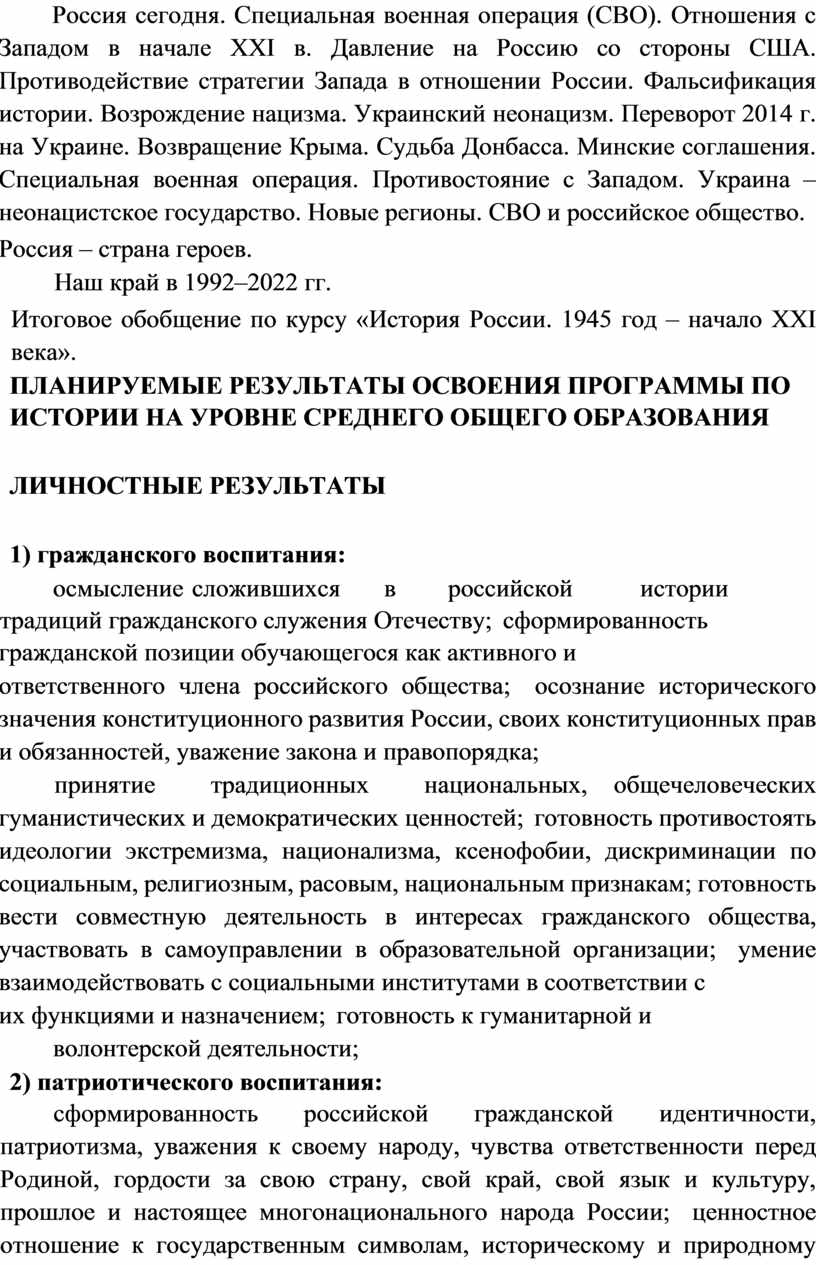 Россия сегодня. Специальная военная операция (СВО). Отношения с Западом в начале XXI в. Давление на Россию со стороны США. Противодействие стратегии Запада в отношении России. Фальсификация истории. Возрождение нацизма. Украинский неонацизм. Переворот 2014 г. на Украине. Возвращение Крыма. Судьба Донбасса. Минские соглашения. Специальная военная операция. Противостояние с Западом. Украина – неонацистское государство. Новые регионы. СВО и российское общество. Россия – страна героев.

Наш край в 1992–2022 гг.

Итоговое обобщение по курсу «История России. 1945 год – начало XXI века».

ПЛАНИРУЕМЫЕ РЕЗУЛЬТАТЫ ОСВОЕНИЯ ПРОГРАММЫ ПО ИСТОРИИ НА УРОВНЕ СРЕДНЕГО ОБЩЕГО ОБРАЗОВАНИЯ

ЛИЧНОСТНЫЕ РЕЗУЛЬТАТЫ

1) гражданского воспитания:

осмысление сложившихся в российской истории традиций гражданского служения Отечеству; сформированность гражданской позиции обучающегося как активного и ответственного члена российского общества; осознание исторического значения конституционного развития России, своих конституционных прав и обязанностей, уважение закона и правопорядка;

принятие традиционных национальных, общечеловеческих гуманистических и демократических ценностей; готовность противостоять идеологии экстремизма, национализма, ксенофобии, дискриминации по социальным, религиозным, расовым, национальным признакам; готовность вести совместную деятельность в интересах гражданского общества, участвовать в самоуправлении в образовательной организации; умение взаимодействовать с социальными институтами в соответствии с их функциями и назначением; готовность к гуманитарной и волонтерской деятельности;

2) патриотического воспитания:

сформированность российской гражданской идентичности, патриотизма, уважения к своему народу, чувства ответственности перед Родиной, гордости за свою страну, свой край, свой язык и культуру, прошлое и настоящее многонационального народа России; ценностное отношение к государственным символам, историческому и природному